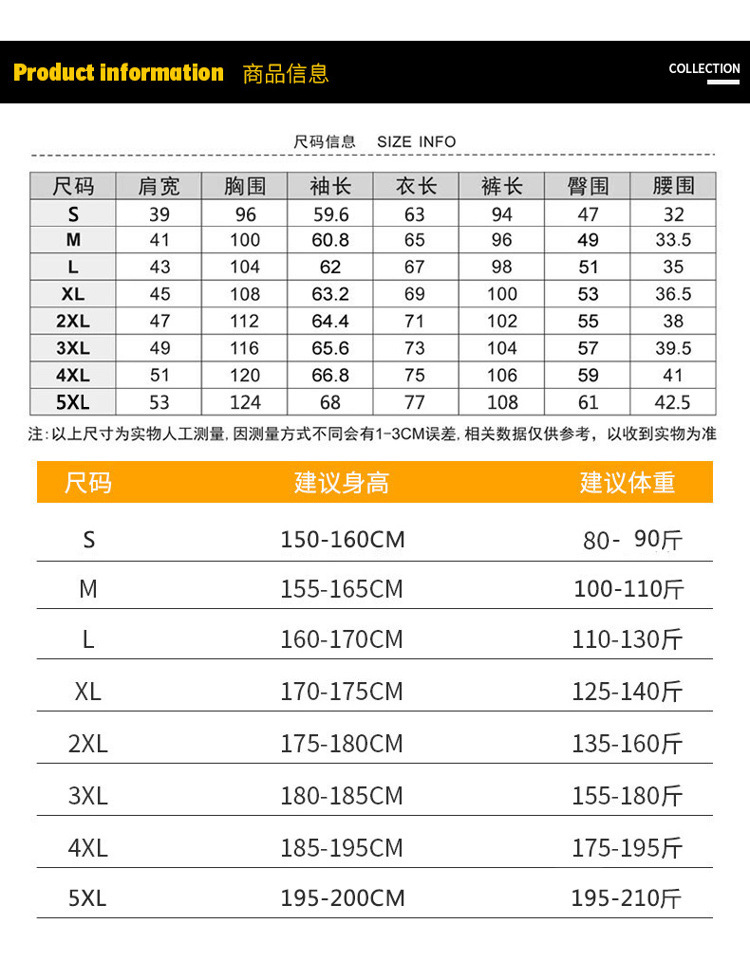 Product information 商品信息

COLLECTION

尺码信息 SIZE INFO

| 尺码 | 肩宽 | 胸围 | 袖长 | 衣长 | 裤长 | 臀围 | 腰围 |
|---|---|---|---|---|---|---|---|
| S | 39 | 96 | 59.6 | 63 | 94 | 47 | 32 |
| M | 41 | 100 | 60.8 | 65 | 96 | 49 | 33.5 |
| L | 43 | 104 | 62 | 67 | 98 | 51 | 35 |
| XL | 45 | 108 | 63.2 | 69 | 100 | 53 | 36.5 |
| 2XL | 47 | 112 | 64.4 | 71 | 102 | 55 | 38 |
| 3XL | 49 | 116 | 65.6 | 73 | 104 | 57 | 39.5 |
| 4XL | 51 | 120 | 66.8 | 75 | 106 | 59 | 41 |
| 5XL | 53 | 124 | 68 | 77 | 108 | 61 | 42.5 |

注：以上尺寸为实物人工测量，因测量方式不同会有1-3CM误差，相关数据仅供参考，以收到实物为准

| 尺码 | 建议身高 | 建议体重 |
|---|---|---|
| S | 150-160CM | 80- 90斤 |
| M | 155-165CM | 100-110斤 |
| L | 160-170CM | 110-130斤 |
| XL | 170-175CM | 125-140斤 |
| 2XL | 175-180CM | 135-160斤 |
| 3XL | 180-185CM | 155-180斤 |
| 4XL | 185-195CM | 175-195斤 |
| 5XL | 195-200CM | 195-210斤 |